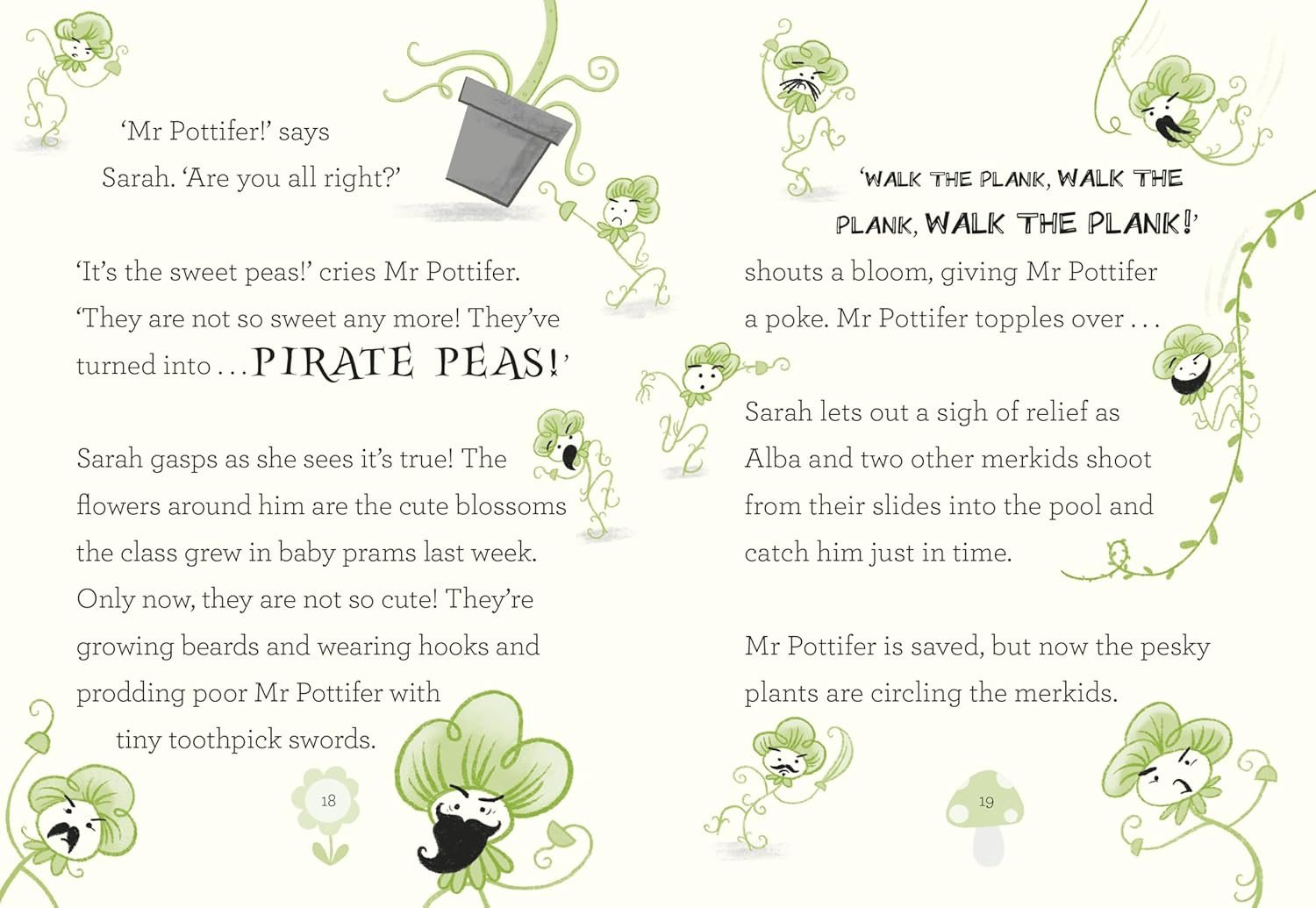 'Mr Pottifer!' says Sarah. 'Are you all right?'

'It's the sweet peas!' cries Mr Pottifer. 'They are not so sweet any more! They've turned into . . . PIRATE PEAS!'

Sarah gasps as she sees it's true! The flowers around him are the cute blossoms the class grew in baby prams last week. Only now, they are not so cute! They're growing beards and wearing hooks and prodding poor Mr Pottifer with tiny toothpick swords.

18

'WALK THE PLANK, WALK THE PLANK, WALK THE PLANK!' shouts a bloom, giving Mr Pottifer a poke. Mr Pottifer topples over . . .

Sarah lets out a sigh of relief as Alba and two other merkids shoot from their slides into the pool and catch him just in time.

Mr Pottifer is saved, but now the pesky plants are circling the merkids.

19